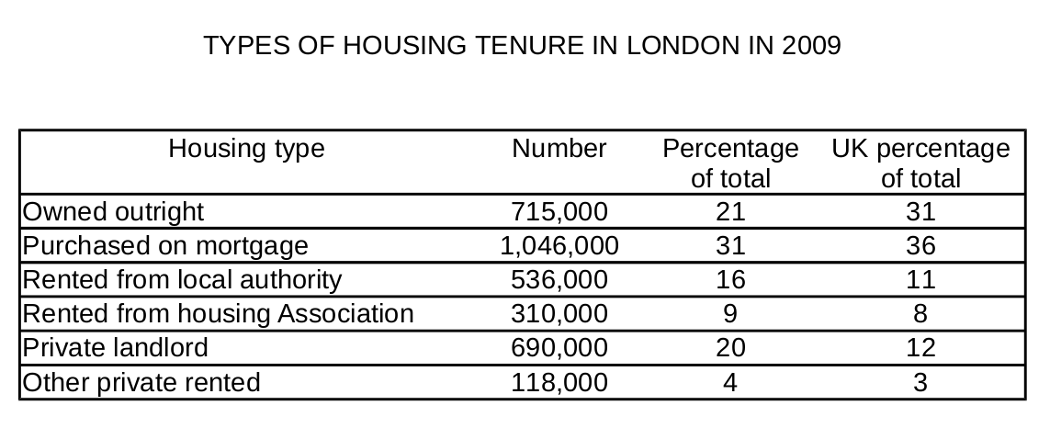 TYPES OF HOUSING TENURE IN LONDON IN 2009

| Housing type | Number | Percentage of total | UK percentage of total |
|---|---|---|---|
| Owned outright | 715,000 | 21 | 31 |
| Purchased on mortgage | 1,046,000 | 31 | 36 |
| Rented from local authority | 536,000 | 16 | 11 |
| Rented from housing Association | 310,000 | 9 | 8 |
| Private landlord | 690,000 | 20 | 12 |
| Other private rented | 118,000 | 4 | 3 |